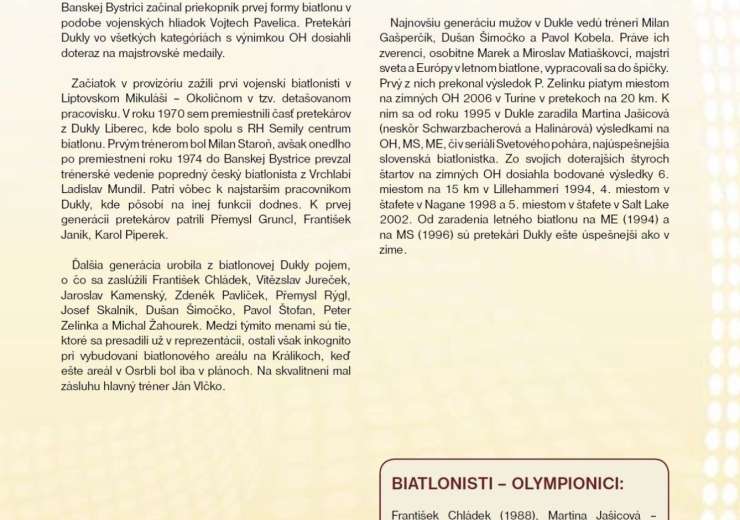 Banskej Bystrici začínal priekopník prvej formy biatlonu v podobe vojenských hliadok Vojtech Pavelica. Pretekári Dukly vo všetkých kategóriách s výnimkou OH dosiahli doteraz na majstrovské medaily.

Začiatok v provizóriu zažili prví vojenskí biatlonisti v Liptovskom Mikuláši – Okoličnom v tzv. detašovanom pracovisku. V roku 1970 sem premiestnili časť pretekárov z Dukly Liberec, kde bolo spolu s RH Semily centrum biatlonu. Prvým trénerom bol Milan Staroň, avšak onedlho po premiestnení roku 1974 do Banskej Bystrice prevzal trénerské vedenie popredný český biatlonista z Vrchlabí Ladislav Mundil. Patrí vôbec k najstarším pracovníkom Dukly, kde pôsobí na inej funkcii dodnes. K prvej generácii pretekárov patrili Přemysl Gruncl, František Janík, Karol Piperek.

Ďalšia generácia urobila z biatlonovej Dukly pojem, o čo sa zaslúžili František Chládek, Vítězslav Jureček, Jaroslav Kamenský, Zdeněk Pavlíček, Přemysl Rýgl, Josef Skalník, Dušan Šimočko, Pavol Štofan, Peter Zelinka a Michal Žahourek. Medzi týmito menami sú tie, ktoré sa presadili už v reprezentácii, ostali však inkognito pri vybudovaní biatlonového areálu na Králikoch, keď ešte areál v Osrblí bol iba v plánoch. Na skvalitnení mal zásluhu hlavný tréner Ján Vlčko.

Najnovšiu generáciu mužov v Dukle vedú tréneri Milan Gašperčík, Dušan Šimočko a Pavol Kobela. Práve ich zverenci, osobitne Marek a Miroslav Matiaškovci, majstri sveta a Európy v letnom biatlone, vypracovali sa do špičky. Prvý z nich prekonal výsledok P. Zelinku piatym miestom na zimných OH 2006 v Turíne v pretekoch na 20 km. K nim sa od roku 1995 v Dukle zaradila Martina Jašicová (neskôr Schwarzbacherová a Halinárová) výsledkami na OH, MS, ME, či v seriáli Svetového pohára, najúspešnejšia slovenská biatlonistka. Zo svojich doterajších štyroch štartov na zimných OH dosiahla bodované výsledky 6. miestom na 15 km v Lillehammeri 1994, 4. miestom v štafete v Nagane 1998 a 5. miestom v štafete v Salt Lake 2002. Od zaradenia letného biatlonu na ME (1994) a na MS (1996) sú pretekári Dukly ešte úspešnejší ako v zime.

BIATLONISTI – OLYMPIONICI:

František Chládek (1988), Martina Jašicová –